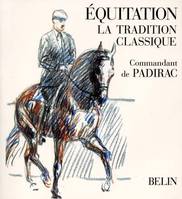 ÉQUITATION
LA TRADITION CLASSIQUE

Commandant de PADIRAC

BELIN